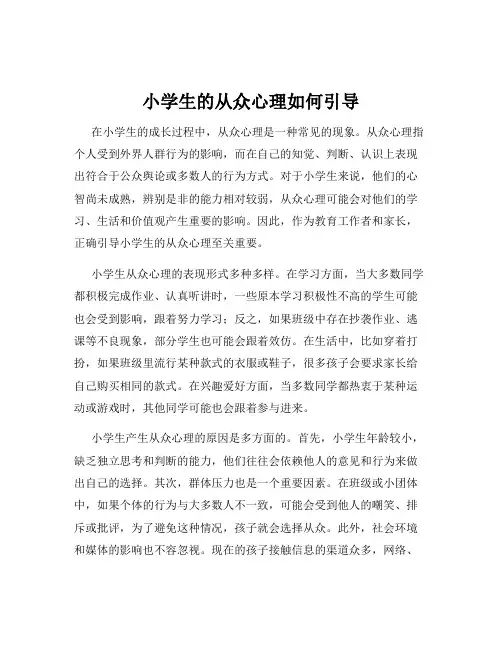 小学生的从众心理如何引导

在小学生的成长过程中，从众心理是一种常见的现象。从众心理指个人受到外界人群行为的影响，而在自己的知觉、判断、认识上表现出符合于公众舆论或多数人的行为方式。对于小学生来说，他们的心智尚未成熟，辨别是非的能力相对较弱，从众心理可能会对他们的学习、生活和价值观产生重要的影响。因此，作为教育工作者和家长，正确引导小学生的从众心理至关重要。

小学生从众心理的表现形式多种多样。在学习方面，当大多数同学都积极完成作业、认真听讲时，一些原本学习积极性不高的学生可能也会受到影响，跟着努力学习；反之，如果班级中存在抄袭作业、逃课等不良现象，部分学生也可能会跟着效仿。在生活中，比如穿着打扮，如果班级里流行某种款式的衣服或鞋子，很多孩子会要求家长给自己购买相同的款式。在兴趣爱好方面，当多数同学都热衷于某种运动或游戏时，其他同学可能也会跟着参与进来。

小学生产生从众心理的原因是多方面的。首先，小学生年龄较小，缺乏独立思考和判断的能力，他们往往会依赖他人的意见和行为来做出自己的选择。其次，群体压力也是一个重要因素。在班级或小团体中，如果个体的行为与大多数人不一致，可能会受到他人的嘲笑、排斥或批评，为了避免这种情况，孩子就会选择从众。此外，社会环境和媒体的影响也不容忽视。现在的孩子接触信息的渠道众多，网络、